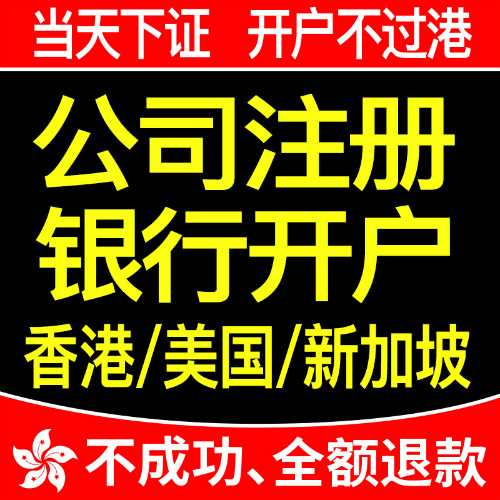 当天下证　开户不过港

公司注册
银行开户
香港/美国/新加坡

不成功、全额退款